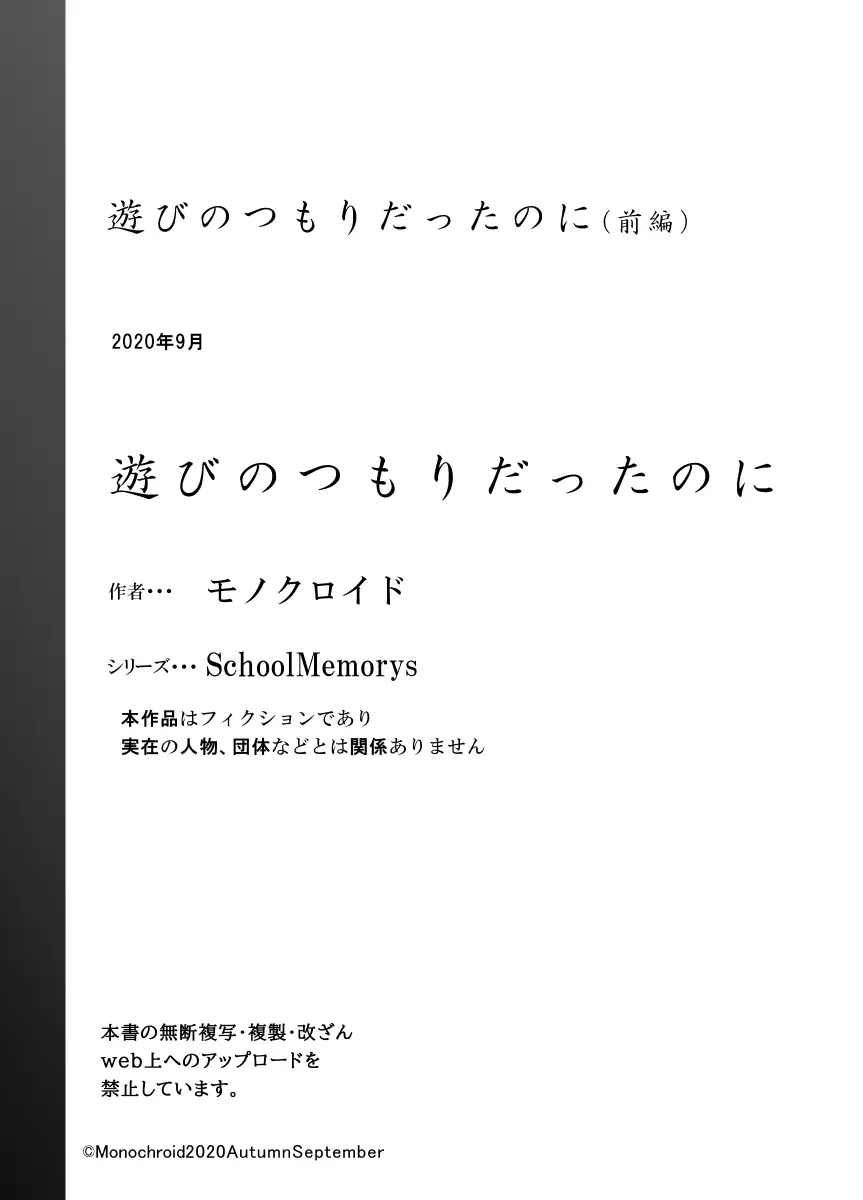 遊びのつもりだったのに（前編）

2020年9月

遊びのつもりだったのに

作者… モノクロイド

シリーズ… SchoolMemorys

本作品はフィクションであり
実在の人物、団体などとは関係ありません

本書の無断複写・複製・改ざん
web上へのアップロードを
禁止しています。

©Monochroid2020AutumnSeptember